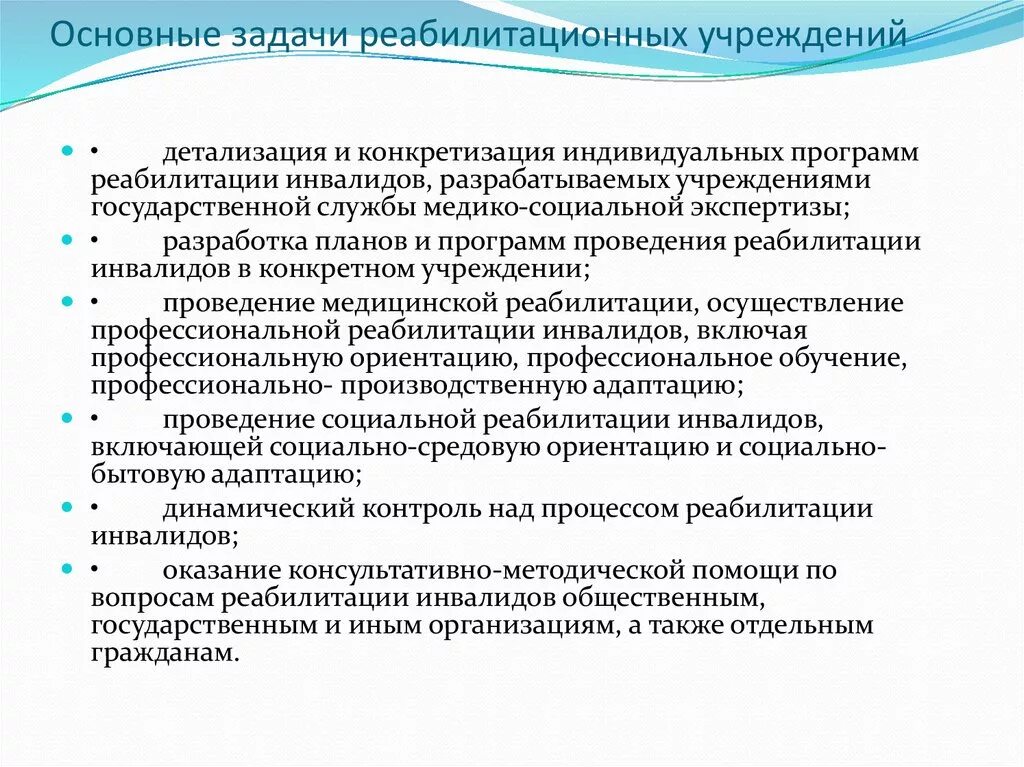 Основные задачи реабилитационных учреждений

• детализация и конкретизация индивидуальных программ реабилитации инвалидов, разрабатываемых учреждениями государственной службы медико-социальной экспертизы;

• разработка планов и программ проведения реабилитации инвалидов в конкретном учреждении;

• проведение медицинской реабилитации, осуществление профессиональной реабилитации инвалидов, включая профессиональную ориентацию, профессиональное обучение, профессионально- производственную адаптацию;

• проведение социальной реабилитации инвалидов, включающей социально-средовую ориентацию и социально-бытовую адаптацию;

• динамический контроль над процессом реабилитации инвалидов;

• оказание консультативно-методической помощи по вопросам реабилитации инвалидов общественным, государственным и иным организациям, а также отдельным гражданам.